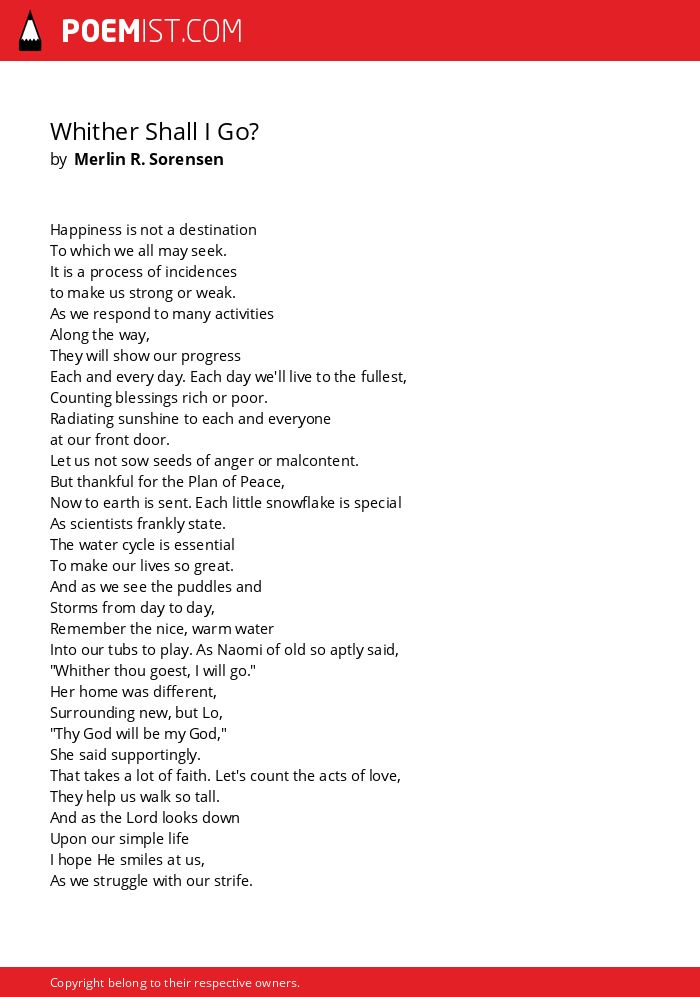 POEMIST.COM

Whither Shall I Go?
by Merlin R. Sorensen

Happiness is not a destination
To which we all may seek.
It is a process of incidences
to make us strong or weak.
As we respond to many activities
Along the way,
They will show our progress
Each and every day. Each day we'll live to the fullest,
Counting blessings rich or poor.
Radiating sunshine to each and everyone
at our front door.
Let us not sow seeds of anger or malcontent.
But thankful for the Plan of Peace,
Now to earth is sent. Each little snowflake is special
As scientists frankly state.
The water cycle is essential
To make our lives so great.
And as we see the puddles and
Storms from day to day,
Remember the nice, warm water
Into our tubs to play. As Naomi of old so aptly said,
"Whither thou goest, I will go."
Her home was different,
Surrounding new, but Lo,
"Thy God will be my God,"
She said supportingly.
That takes a lot of faith. Let's count the acts of love,
They help us walk so tall.
And as the Lord looks down
Upon our simple life
I hope He smiles at us,
As we struggle with our strife.

Copyright belong to their respective owners.